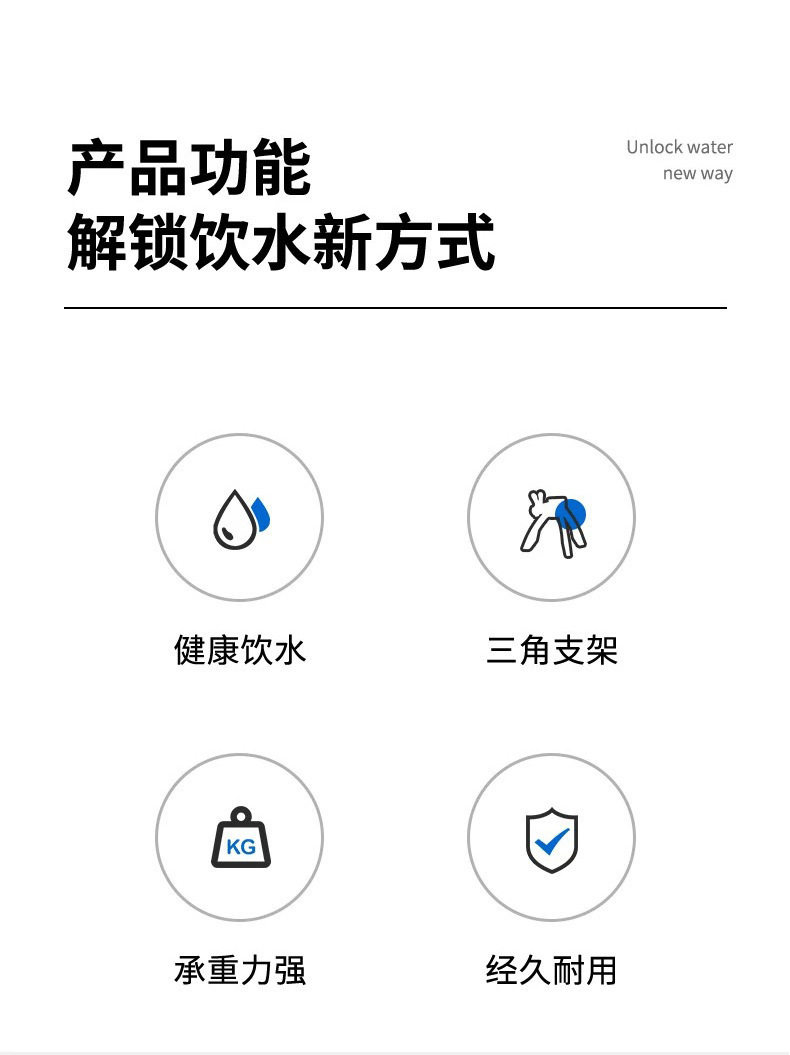 产品功能
解锁饮水新方式

Unlock water
new way

健康饮水

三角支架

KG

承重力强

经久耐用